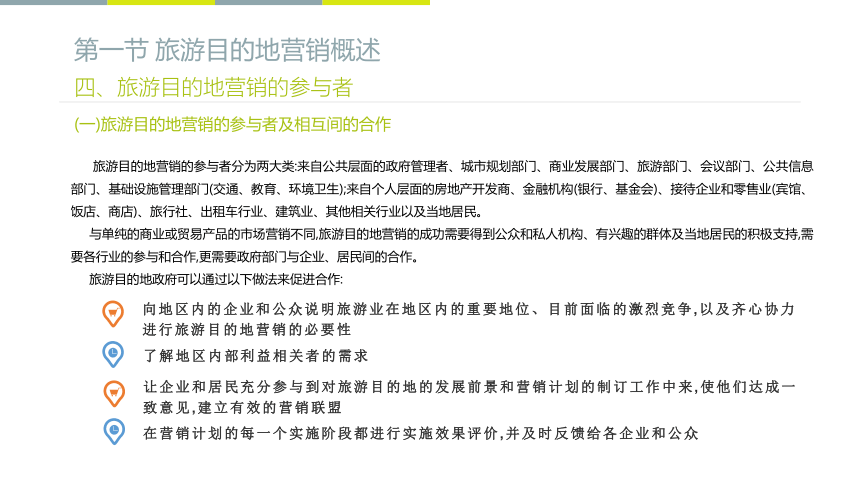 第一节 旅游目的地营销概述

四、旅游目的地营销的参与者

(一)旅游目的地营销的参与者及相互间的合作

旅游目的地营销的参与者分为两大类:来自公共层面的政府管理者、城市规划部门、商业发展部门、旅游部门、会议部门、公共信息部门、基础设施管理部门(交通、教育、环境卫生);来自个人层面的房地产开发商、金融机构(银行、基金会)、接待企业和零售业(宾馆、饭店、商店)、旅行社、出租车行业、建筑业、其他相关行业以及当地居民。

与单纯的商业或贸易产品的市场营销不同,旅游目的地营销的成功需要得到公众和私人机构、有兴趣的群体及当地居民的积极支持,需要各行业的参与和合作,更需要政府部门与企业、居民间的合作。

旅游目的地政府可以通过以下做法来促进合作:

向地区内的企业和公众说明旅游业在地区内的重要地位、目前面临的激烈竞争,以及齐心协力进行旅游目的地营销的必要性

了解地区内部利益相关者的需求

让企业和居民充分参与到对旅游目的地的发展前景和营销计划的制订工作中来,使他们达成一致意见,建立有效的营销联盟

在营销计划的每一个实施阶段都进行实施效果评价,并及时反馈给各企业和公众